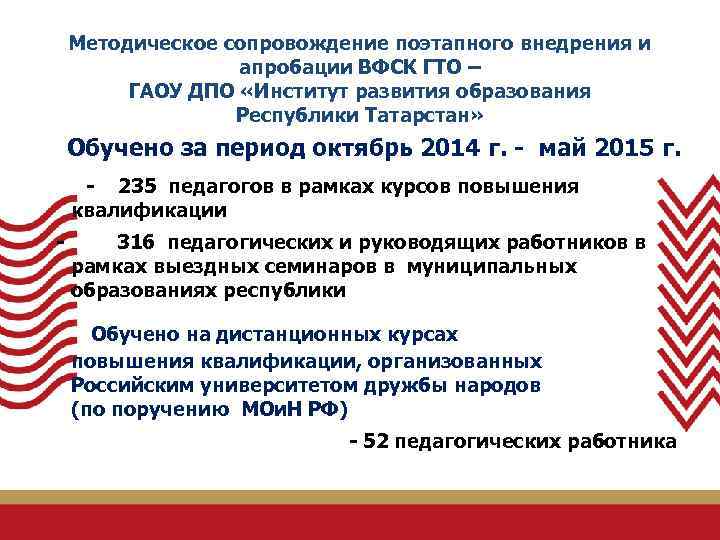 Методическое сопровождение поэтапного внедрения и апробации ВФСК ГТО – ГАОУ ДПО «Институт развития образования Республики Татарстан»

Обучено за период октябрь 2014 г. - май 2015 г.

- 235 педагогов в рамках курсов повышения квалификации

- 316 педагогических и руководящих работников в рамках выездных семинаров в муниципальных образованиях республики

Обучено на дистанционных курсах повышения квалификации, организованных Российским университетом дружбы народов (по поручению МОиН РФ)

- 52 педагогических работника